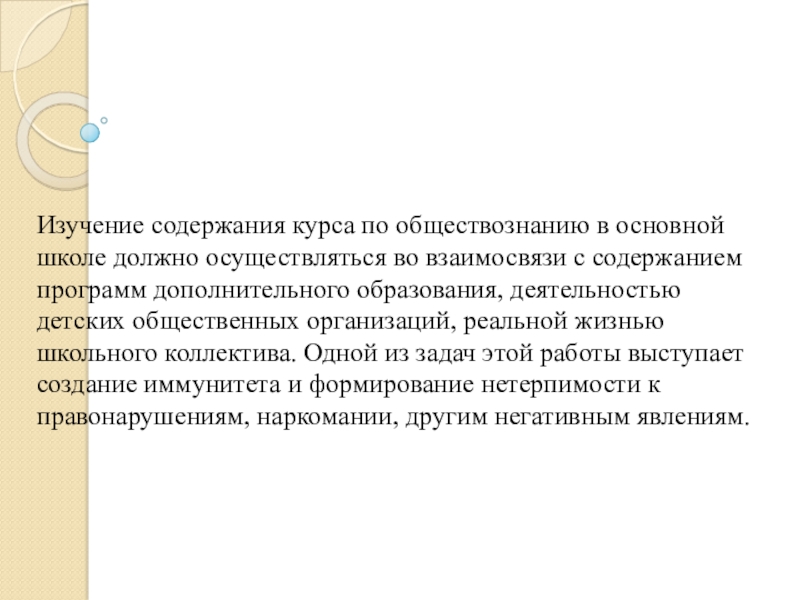 Изучение содержания курса по обществознанию в основной школе должно осуществляться во взаимосвязи с содержанием программ дополнительного образования, деятельностью детских общественных организаций, реальной жизнью школьного коллектива. Одной из задач этой работы выступает создание иммунитета и формирование нетерпимости к правонарушениям, наркомании, другим негативным явлениям.